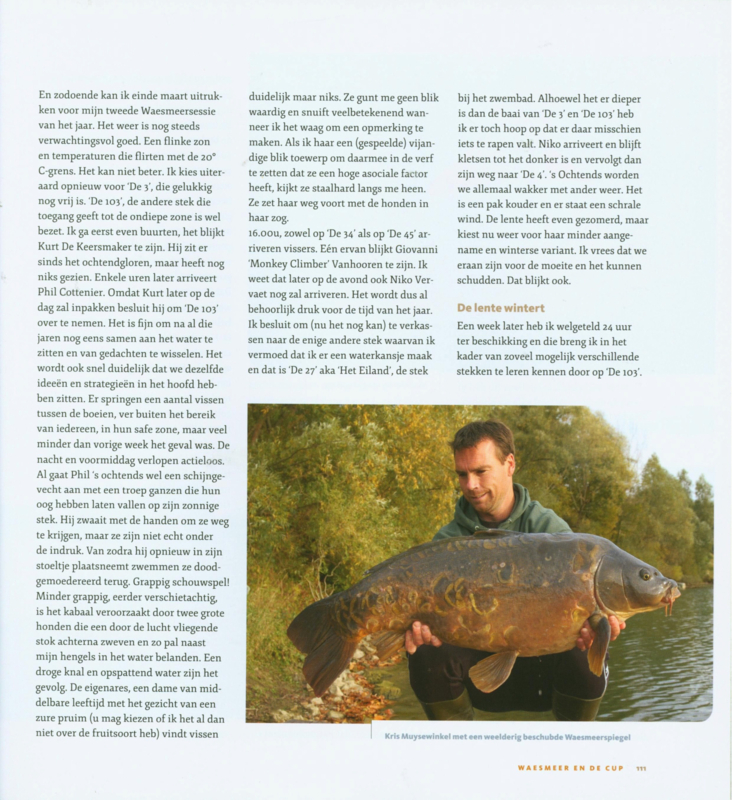 En zodoende kan ik einde maart uitrukken voor mijn tweede Waesmeersessie van het jaar. Het weer is nog steeds verwachtingsvol goed. Een flinke zon en temperaturen die flirten met de 20° C-grens. Het kan niet beter. Ik kies uiteraard opnieuw voor 'De 3', die gelukkig nog vrij is. 'De 103', de andere stek die toegang geeft tot de ondiepe zone is wel bezet. Ik ga eerst even buurten, het blijkt Kurt De Keersmaker te zijn. Hij zit er sinds het ochtendgloren, maar heeft nog niks gezien. Enkele uren later arriveert Phil Cottenier. Omdat Kurt later op de dag zal inpakken besluit hij om 'De 103' over te nemen. Het is fijn om na al die jaren nog eens samen aan het water te zitten en van gedachten te wisselen. Het wordt ook snel duidelijk dat we dezelfde ideeën en strategieën in het hoofd hebben zitten. Er springen een aantal vissen tussen de boeien, ver buiten het bereik van iedereen, in hun safe zone, maar veel minder dan vorige week het geval was. De nacht en voormiddag verlopen actieloos. Al gaat Phil 's ochtends wel een schijngevecht aan met een troep ganzen die hun oog hebben laten vallen op zijn zonnige stek. Hij zwaait met de handen om ze weg te krijgen, maar ze zijn niet echt onder de indruk. Van zodra hij opnieuw in zijn stoeltje plaatsneemt zwemmen ze doodgemoedereerd terug. Grappig schouwspel! Minder grappig, eerder verschietachtig, is het kabaal veroorzaakt door twee grote honden die een door de lucht vliegende stok achterna zweven en zo pal naast mijn hengels in het water belanden. Een droge knal en opspattend water zijn het gevolg. De eigenares, een dame van middelbare leeftijd met het gezicht van een zure pruim (u mag kiezen of ik het al dan niet over de fruitsoort heb) vindt vissen duidelijk maar niks. Ze gunt me geen blik waardig en snuift veelbetekenend wanneer ik het waag om een opmerking te maken. Als ik haar een (gespeelde) vijandige blik toewerp om daarmee in de verf te zetten dat ze een hoge asociale factor heeft, kijkt ze staalhard langs me heen. Ze zet haar weg voort met de honden in haar zog.
16.00u, zowel op 'De 34' als op 'De 45' arriveren vissers. Eén ervan blijkt Giovanni 'Monkey Climber' Vanhooren te zijn. Ik weet dat later op de avond ook Niko Vervaet nog zal arriveren. Het wordt dus al behoorlijk druk voor de tijd van het jaar. Ik besluit om (nu het nog kan) te verkassen naar de enige andere stek waarvan ik vermoed dat ik er een waterkansje maak en dat is 'De 27' aka 'Het Eiland', de stek bij het zwembad. Alhoewel het er dieper is dan de baai van 'De 3' en 'De 103' heb ik er toch hoop op dat er daar misschien iets te rapen valt. Niko arriveert en blijft kletsen tot het donker is en vervolgt dan zijn weg naar 'De 4'. 's Ochtends worden we allemaal wakker met ander weer. Het is een pak kouder en er staat een schrale wind. De lente heeft even gezomerd, maar kiest nu weer voor haar minder aangename en winterse variant. Ik vrees dat we eraan zijn voor de moeite en het kunnen schudden. Dat blijkt ook.

De lente wintert

Een week later heb ik welgeteld 24 uur ter beschikking en die breng ik in het kader van zoveel mogelijk verschillende stekken te leren kennen door op 'De 103'.

Kris Muysewinkel met een weelderig beschubde Waesmeerspiegel

WAESMEER EN DE CUP 111